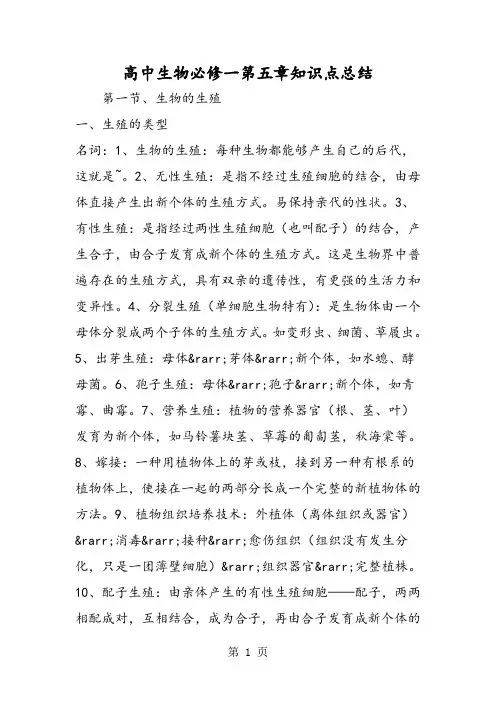 高中生物必修一第五章知识点总结

第一节、生物的生殖

一、生殖的类型

名词：1、生物的生殖：每种生物都能够产生自己的后代，这就是~。2、无性生殖：是指不经过生殖细胞的结合，由母体直接产生出新个体的生殖方式。易保持亲代的性状。3、有性生殖：是指经过两性生殖细胞（也叫配子）的结合，产生合子，由合子发育成新个体的生殖方式。这是生物界中普遍存在的生殖方式，具有双亲的遗传性，有更强的生活力和变异性。4、分裂生殖（单细胞生物特有）：是生物体由一个母体分裂成两个子体的生殖方式。如变形虫、细菌、草履虫。5、出芽生殖：母体&rarr;芽体&rarr;新个体，如水螅、酵母菌。6、孢子生殖：母体&rarr;孢子&rarr;新个体，如青霉、曲霉。7、营养生殖：植物的营养器官（根、茎、叶）发育为新个体，如马铃薯块茎、草莓的匍匐茎，秋海棠等。8、嫁接：一种用植物体上的芽或枝，接到另一种有根系的植物体上，使接在一起的两部分长成一个完整的新植物体的方法。9、植物组织培养技术：外植体（离体组织或器官）&rarr;消毒&rarr;接种&rarr;愈伤组织（组织没有发生分化，只是一团薄壁细胞）&rarr;组织器官&rarr;完整植株。10、配子生殖：由亲体产生的有性生殖细胞——配子，两两相配成对，互相结合，成为合子，再由合子发育成新个体的

第 1 页